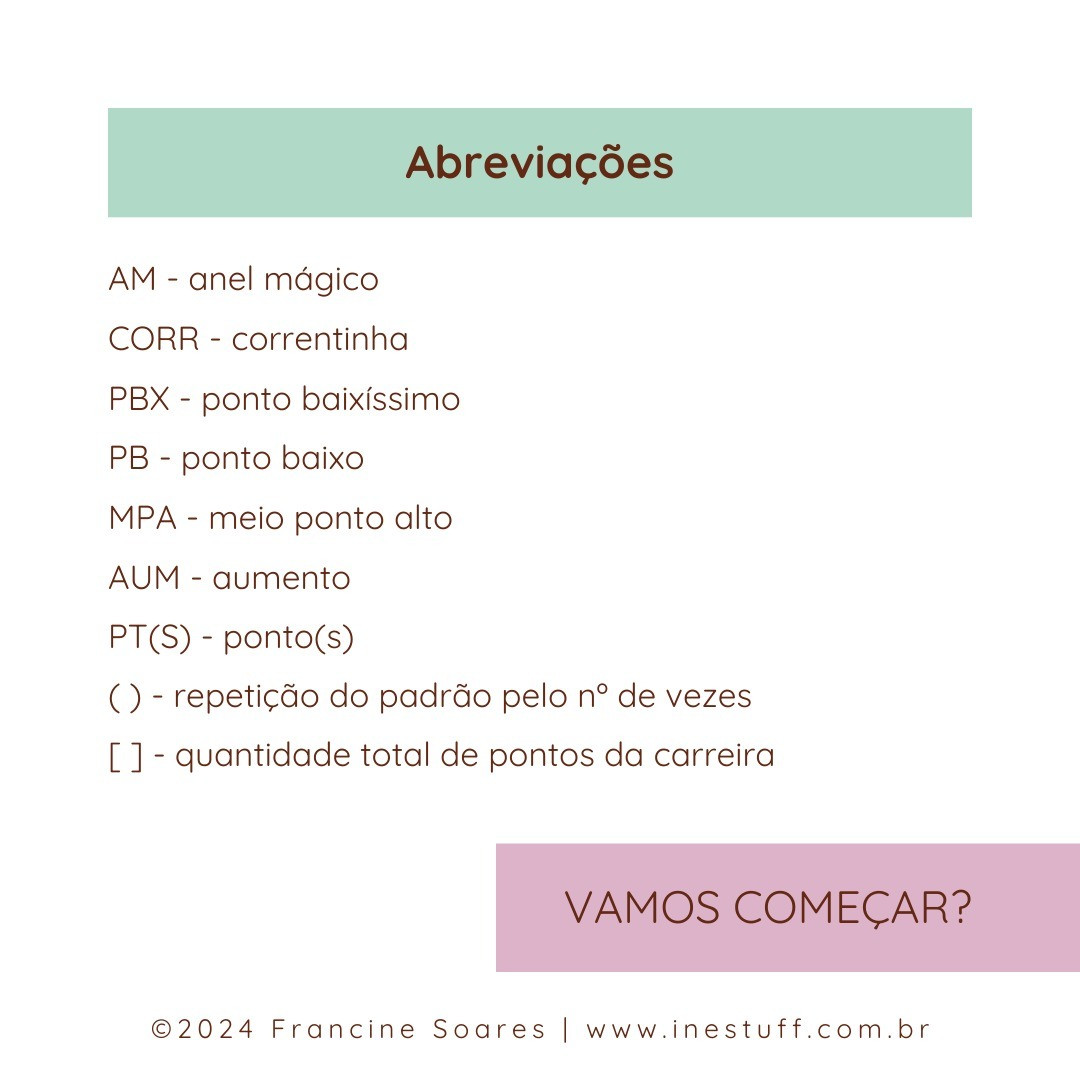 Abreviações

AM - anel mágico

CORR - correntinha

PBX - ponto baixíssimo

PB - ponto baixo

MPA - meio ponto alto

AUM - aumento

PT(S) - ponto(s)

( ) - repetição do padrão pelo nº de vezes

[ ] - quantidade total de pontos da carreira

VAMOS COMEÇAR?

©2024 Francine Soares | www.inestuff.com.br